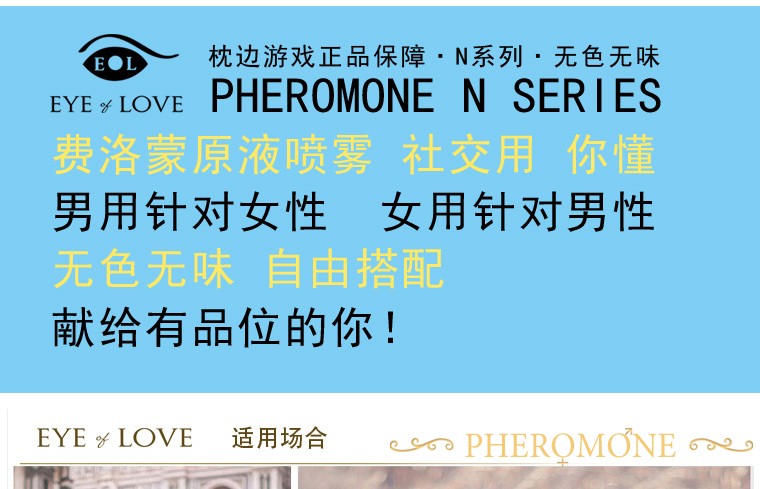 EOL
EYE of LOVE

枕边游戏正品保障·N系列·无色无味
PHEROMONE N SERIES

费洛蒙原液喷雾 社交用 你懂
男用针对女性 女用针对男性
无色无味 自由搭配
献给有品位的你！

EYE of LOVE 适用场合

PHEROMONE